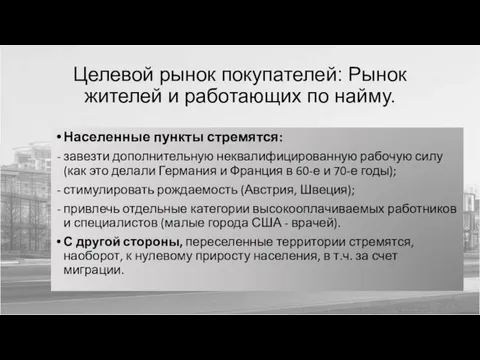 Целевой рынок покупателей: Рынок жителей и работающих по найму.

• Населенные пункты стремятся:

- завезти дополнительную неквалифицированную рабочую силу (как это делали Германия и Франция в 60-е и 70-е годы);

- стимулировать рождаемость (Австрия, Швеция);

- привлечь отдельные категории высокооплачиваемых работников и специалистов (малые города США - врачей).

• С другой стороны, переселенные территории стремятся, наоборот, к нулевому приросту населения, в т.ч. за счет миграции.